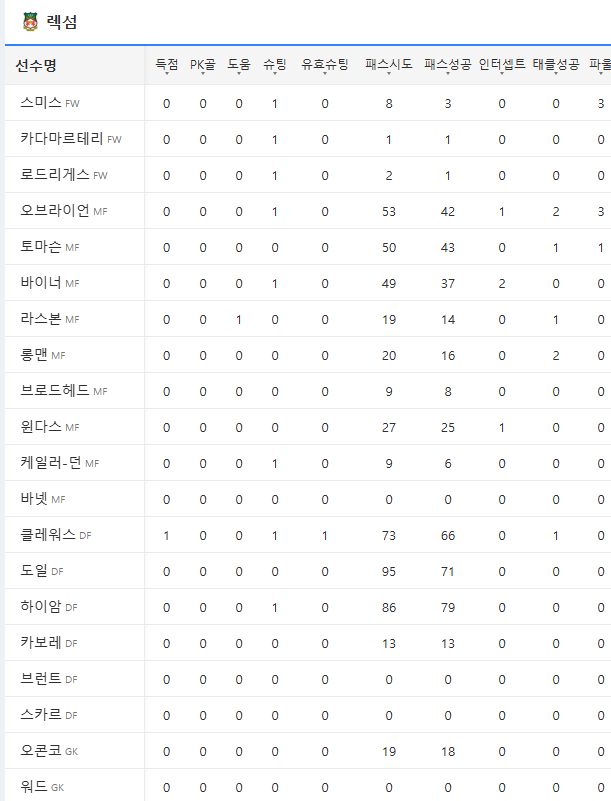 렉섬

| 선수명 | 득점 | PK골 | 도움 | 슈팅 | 유효슈팅 | 패스시도 | 패스성공 | 인터셉트 | 태클성공 | 파울 |
|---|---|---|---|---|---|---|---|---|---|---|
| 스미스 FW | 0 | 0 | 0 | 1 | 0 | 8 | 3 | 0 | 0 | 3 |
| 카다마르테리 FW | 0 | 0 | 0 | 1 | 0 | 1 | 1 | 0 | 0 | 0 |
| 로드리게스 FW | 0 | 0 | 0 | 1 | 0 | 2 | 1 | 0 | 0 | 0 |
| 오브라이언 MF | 0 | 0 | 0 | 1 | 0 | 53 | 42 | 1 | 2 | 3 |
| 토마슨 MF | 0 | 0 | 0 | 0 | 0 | 50 | 43 | 0 | 1 | 1 |
| 바이너 MF | 0 | 0 | 0 | 1 | 0 | 49 | 37 | 2 | 0 | 0 |
| 라스본 MF | 0 | 0 | 1 | 0 | 0 | 19 | 14 | 0 | 1 | 0 |
| 롱맨 MF | 0 | 0 | 0 | 0 | 0 | 20 | 16 | 0 | 2 | 0 |
| 브로드헤드 MF | 0 | 0 | 0 | 0 | 0 | 9 | 8 | 0 | 0 | 0 |
| 윈다스 MF | 0 | 0 | 0 | 0 | 0 | 27 | 25 | 1 | 0 | 0 |
| 케일러-던 MF | 0 | 0 | 0 | 1 | 0 | 9 | 6 | 0 | 0 | 0 |
| 바넷 MF | 0 | 0 | 0 | 0 | 0 | 0 | 0 | 0 | 0 | 0 |
| 클레워스 DF | 1 | 0 | 0 | 1 | 1 | 73 | 66 | 0 | 1 | 0 |
| 도일 DF | 0 | 0 | 0 | 0 | 0 | 95 | 71 | 0 | 0 | 0 |
| 하이암 DF | 0 | 0 | 0 | 1 | 0 | 86 | 79 | 0 | 0 | 0 |
| 카보레 DF | 0 | 0 | 0 | 0 | 0 | 13 | 13 | 0 | 0 | 0 |
| 브런트 DF | 0 | 0 | 0 | 0 | 0 | 0 | 0 | 0 | 0 | 0 |
| 스카르 DF | 0 | 0 | 0 | 0 | 0 | 0 | 0 | 0 | 0 | 0 |
| 오콘코 GK | 0 | 0 | 0 | 0 | 0 | 19 | 18 | 0 | 0 | 0 |
| 워드 GK | 0 | 0 | 0 | 0 | 0 | 0 | 0 | 0 | 0 | 0 |